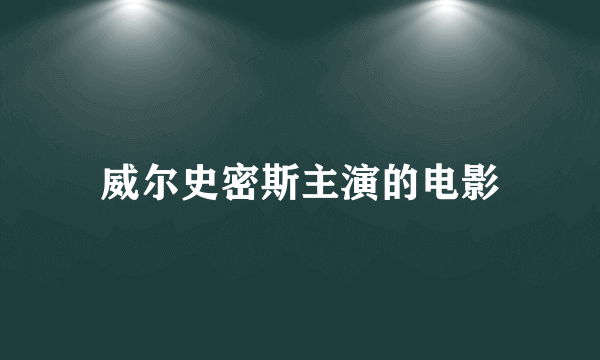 威尔史密斯主演的电影